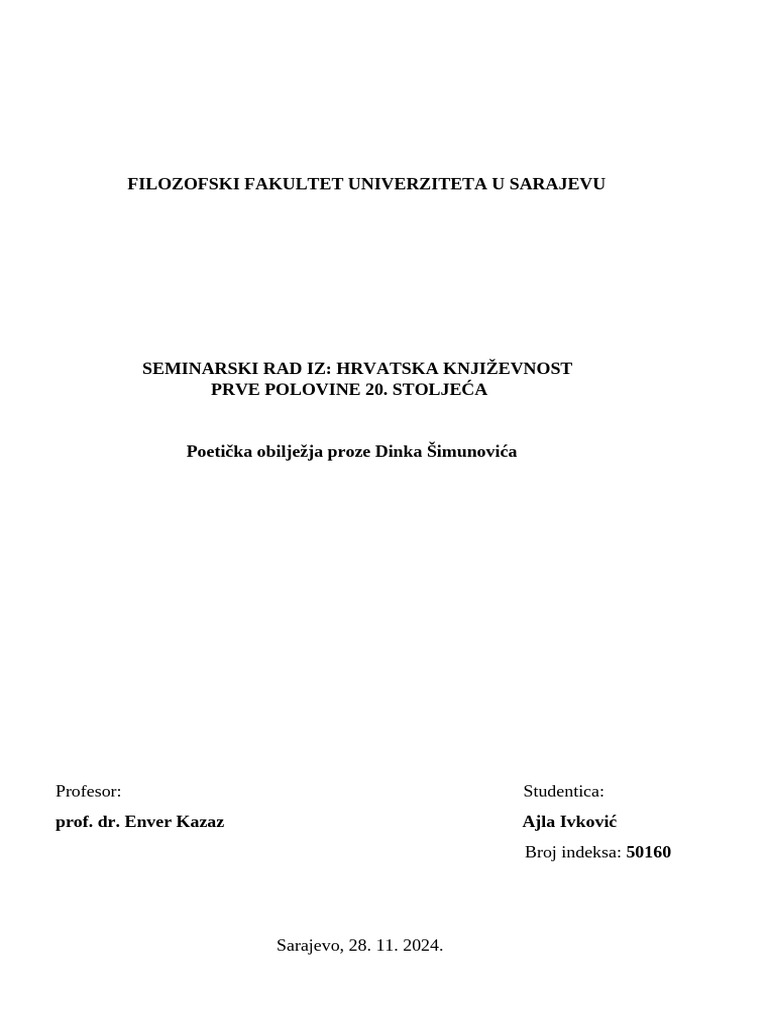 FILOZOFSKI FAKULTET UNIVERZITETA U SARAJEVU

SEMINARSKI RAD IZ: HRVATSKA KNJIŽEVNOST PRVE POLOVINE 20. STOLJEĆA

Poetička obilježja proze Dinka Šimunovića

Profesor:
prof. dr. Enver Kazaz

Studentica:
Ajla Ivković
Broj indeksa: 50160

Sarajevo, 28. 11. 2024.